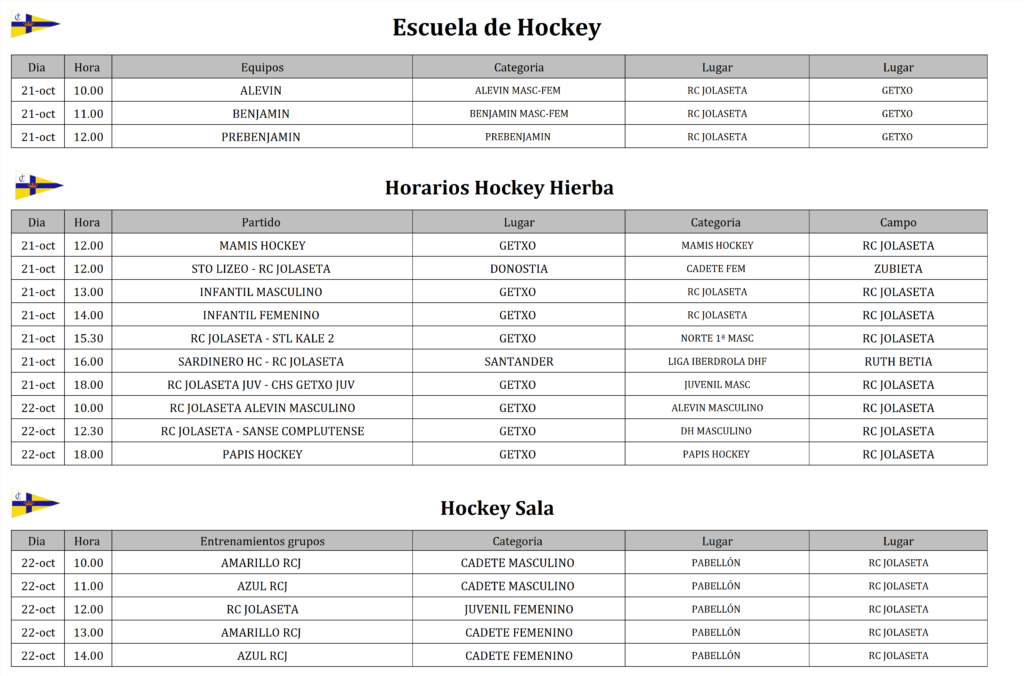 Escuela de Hockey

| Dia | Hora | Equipos | Categoria | Lugar | Lugar |
|---|---|---|---|---|---|
| 21-oct | 10.00 | ALEVIN | ALEVIN MASC-FEM | RC JOLASETA | GETXO |
| 21-oct | 11.00 | BENJAMIN | BENJAMIN MASC-FEM | RC JOLASETA | GETXO |
| 21-oct | 12.00 | PREBENJAMIN | PREBENJAMIN | RC JOLASETA | GETXO |

Horarios Hockey Hierba

| Dia | Hora | Partido | Lugar | Categoria | Campo |
|---|---|---|---|---|---|
| 21-oct | 12.00 | MAMIS HOCKEY | GETXO | MAMIS HOCKEY | RC JOLASETA |
| 21-oct | 12.00 | STO LIZEO - RC JOLASETA | DONOSTIA | CADETE FEM | ZUBIETA |
| 21-oct | 13.00 | INFANTIL MASCULINO | GETXO | RC JOLASETA | RC JOLASETA |
| 21-oct | 14.00 | INFANTIL FEMENINO | GETXO | RC JOLASETA | RC JOLASETA |
| 21-oct | 15.30 | RC JOLASETA - STL KALE 2 | GETXO | NORTE 1ª MASC | RC JOLASETA |
| 21-oct | 16.00 | SARDINERO HC - RC JOLASETA | SANTANDER | LIGA IBERDROLA DHF | RUTH BETIA |
| 21-oct | 18.00 | RC JOLASETA JUV - CHS GETXO JUV | GETXO | JUVENIL MASC | RC JOLASETA |
| 22-oct | 10.00 | RC JOLASETA ALEVIN MASCULINO | GETXO | ALEVIN MASCULINO | RC JOLASETA |
| 22-oct | 12.30 | RC JOLASETA - SANSE COMPLUTENSE | GETXO | DH MASCULINO | RC JOLASETA |
| 22-oct | 18.00 | PAPIS HOCKEY | GETXO | PAPIS HOCKEY | RC JOLASETA |

Hockey Sala

| Dia | Hora | Entrenamientos grupos | Categoria | Lugar | Lugar |
|---|---|---|---|---|---|
| 22-oct | 10.00 | AMARILLO RCJ | CADETE MASCULINO | PABELLÓN | RC JOLASETA |
| 22-oct | 11.00 | AZUL RCJ | CADETE MASCULINO | PABELLÓN | RC JOLASETA |
| 22-oct | 12.00 | RC JOLASETA | JUVENIL FEMENINO | PABELLÓN | RC JOLASETA |
| 22-oct | 13.00 | AMARILLO RCJ | CADETE FEMENINO | PABELLÓN | RC JOLASETA |
| 22-oct | 14.00 | AZUL RCJ | CADETE FEMENINO | PABELLÓN | RC JOLASETA |